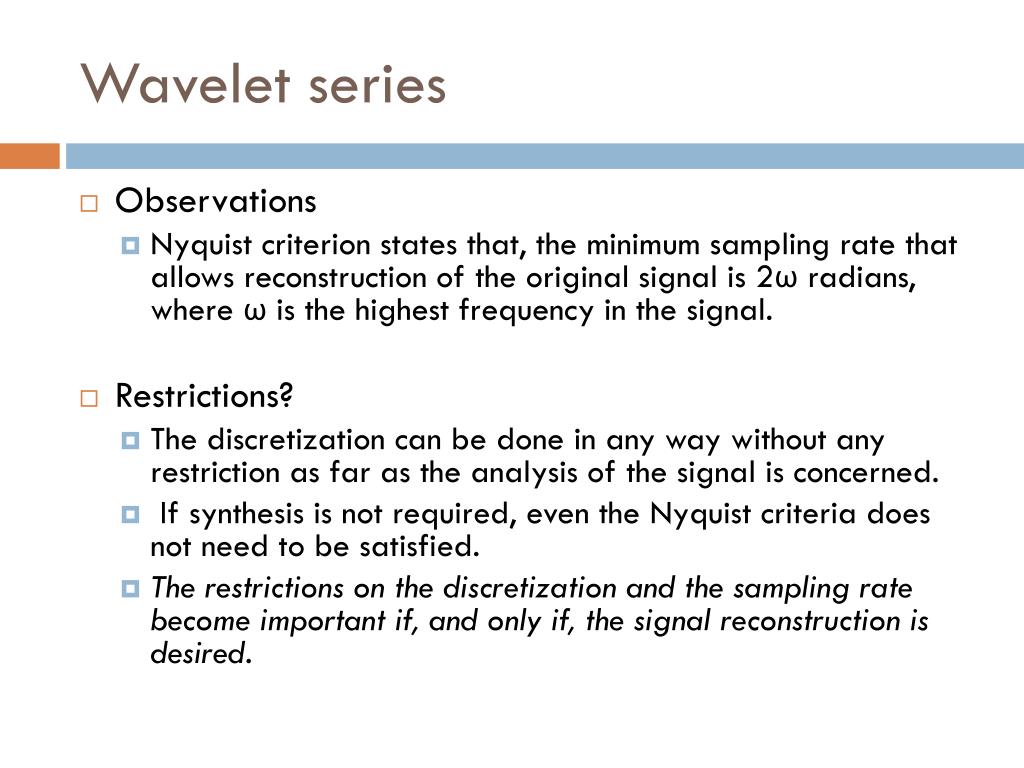 Wavelet series

Observations

Nyquist criterion states that, the minimum sampling rate that allows reconstruction of the original signal is 2ω radians, where ω is the highest frequency in the signal.

Restrictions?

The discretization can be done in any way without any restriction as far as the analysis of the signal is concerned.

If synthesis is not required, even the Nyquist criteria does not need to be satisfied.

The restrictions on the discretization and the sampling rate become important if, and only if, the signal reconstruction is desired.